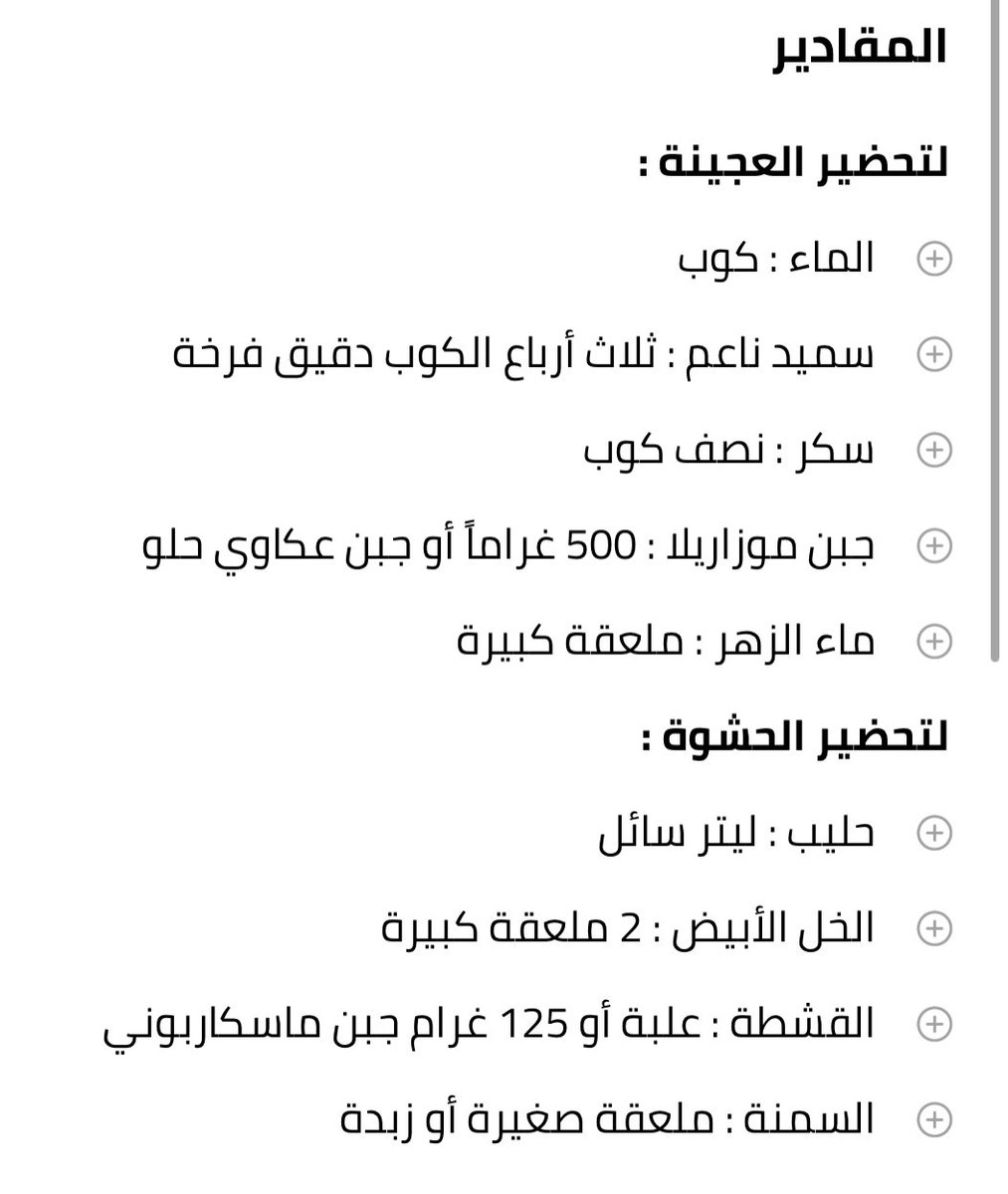 المقادير

لتحضير العجينة :

الماء : كوب

سميد ناعم : ثلاث أرباع الكوب دقيق فرخة

سكر : نصف كوب

جبن موزاريلا : 500 غراماً أو جبن عكاوي حلو

ماء الزهر : ملعقة كبيرة

لتحضير الحشوة :

حليب : ليتر سائل

الخل الأبيض : 2 ملعقة كبيرة

القشطة : علبة أو 125 غرام جبن ماسكاربوني

السمنة : ملعقة صغيرة أو زبدة